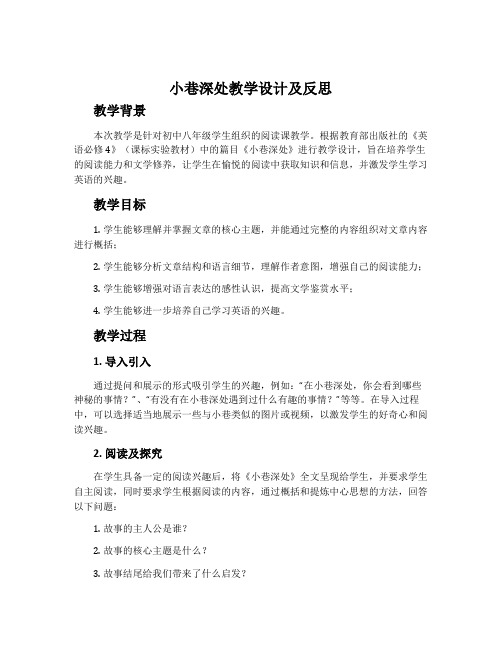 小巷深处教学设计及反思

教学背景

本次教学是针对初中八年级学生组织的阅读课教学。根据教育部出版社的《英语必修4》（课标实验教材）中的篇目《小巷深处》进行教学设计，旨在培养学生的阅读能力和文学修养，让学生在愉悦的阅读中获取知识和信息，并激发学生学习英语的兴趣。

教学目标

1. 学生能够理解并掌握文章的核心主题，并能通过完整的内容组织对文章内容进行概括；

2. 学生能够分析文章结构和语言细节，理解作者意图，增强自己的阅读能力；

3. 学生能够增强对语言表达的感性认识，提高文学鉴赏水平；

4. 学生能够进一步培养自己学习英语的兴趣。

教学过程

1. 导入引入

通过提问和展示的形式吸引学生的兴趣，例如："在小巷深处，你会看到哪些神秘的事情？"、"有没有在小巷深处遇到过什么有趣的事情？"等等。在导入过程中，可以选择适当地展示一些与小巷类似的图片或视频，以激发学生的好奇心和阅读兴趣。

2. 阅读及探究

在学生具备一定的阅读兴趣后，将《小巷深处》全文呈现给学生，并要求学生自主阅读，同时要求学生根据阅读的内容，通过概括和提炼中心思想的方法，回答以下问题：

1. 故事的主人公是谁？

2. 故事的核心主题是什么？

3. 故事结尾给我们带来了什么启发？